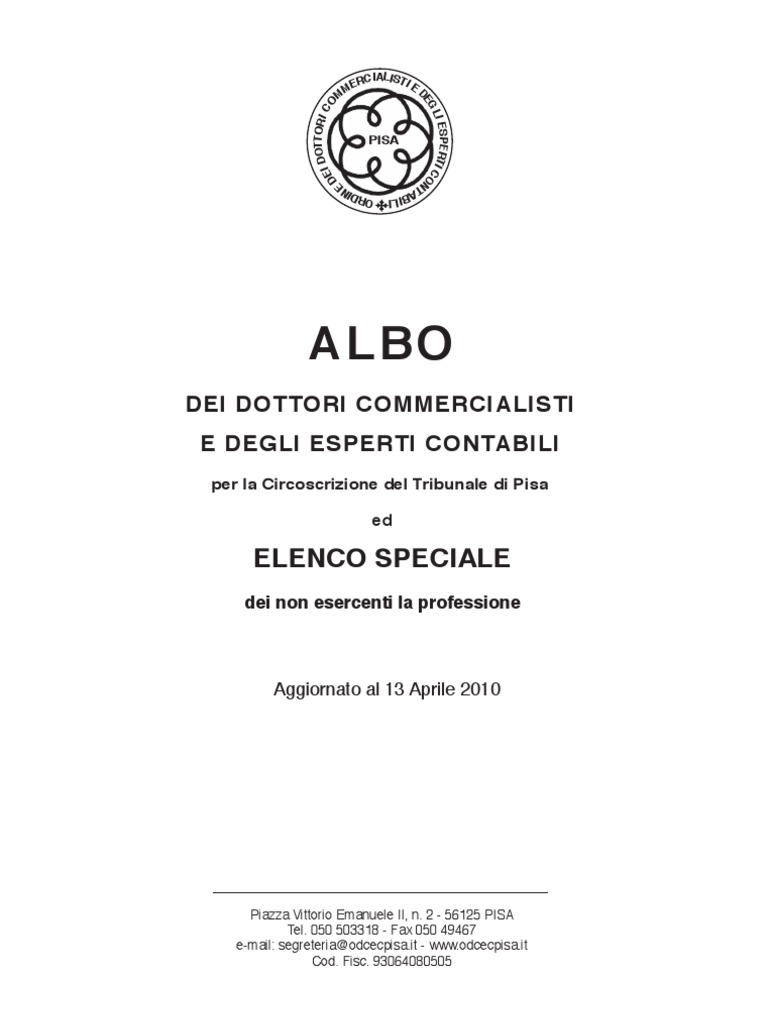 ORDINE DEI DOTTORI COMMERCIALISTI E DEGLI ESPERTI CONTABILI
PISA

ALBO

DEI DOTTORI COMMERCIALISTI
E DEGLI ESPERTI CONTABILI

per la Circoscrizione del Tribunale di Pisa

ed

ELENCO SPECIALE

dei non esercenti la professione

Aggiornato al 13 Aprile 2010

Piazza Vittorio Emanuele II, n. 2 - 56125 PISA
Tel. 050 503318 - Fax 050 49467
e-mail: segreteria@odcecpisa.it - www.odcecpisa.it
Cod. Fisc. 93064080505